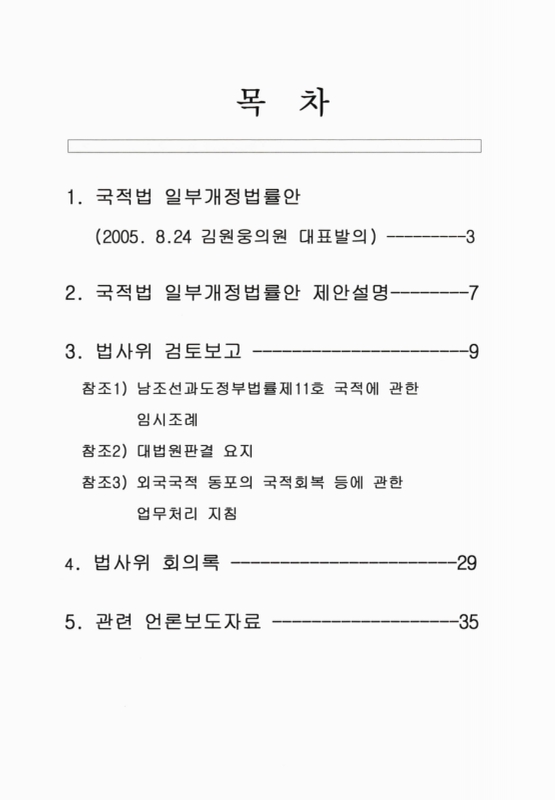 목 차

1. 국적법 일부개정법률안

(2005. 8.24 김원웅의원 대표발의) ---------3

2. 국적법 일부개정법률안 제안설명--------7

3. 법사위 검토보고 ----------------------9

참조1) 남조선과도정부법률제11호 국적에 관한 임시조례

참조2) 대법원판결 요지

참조3) 외국국적 동포의 국적회복 등에 관한 업무처리 지침

4. 법사위 회의록 -----------------------29

5. 관련 언론보도자료 -------------------35